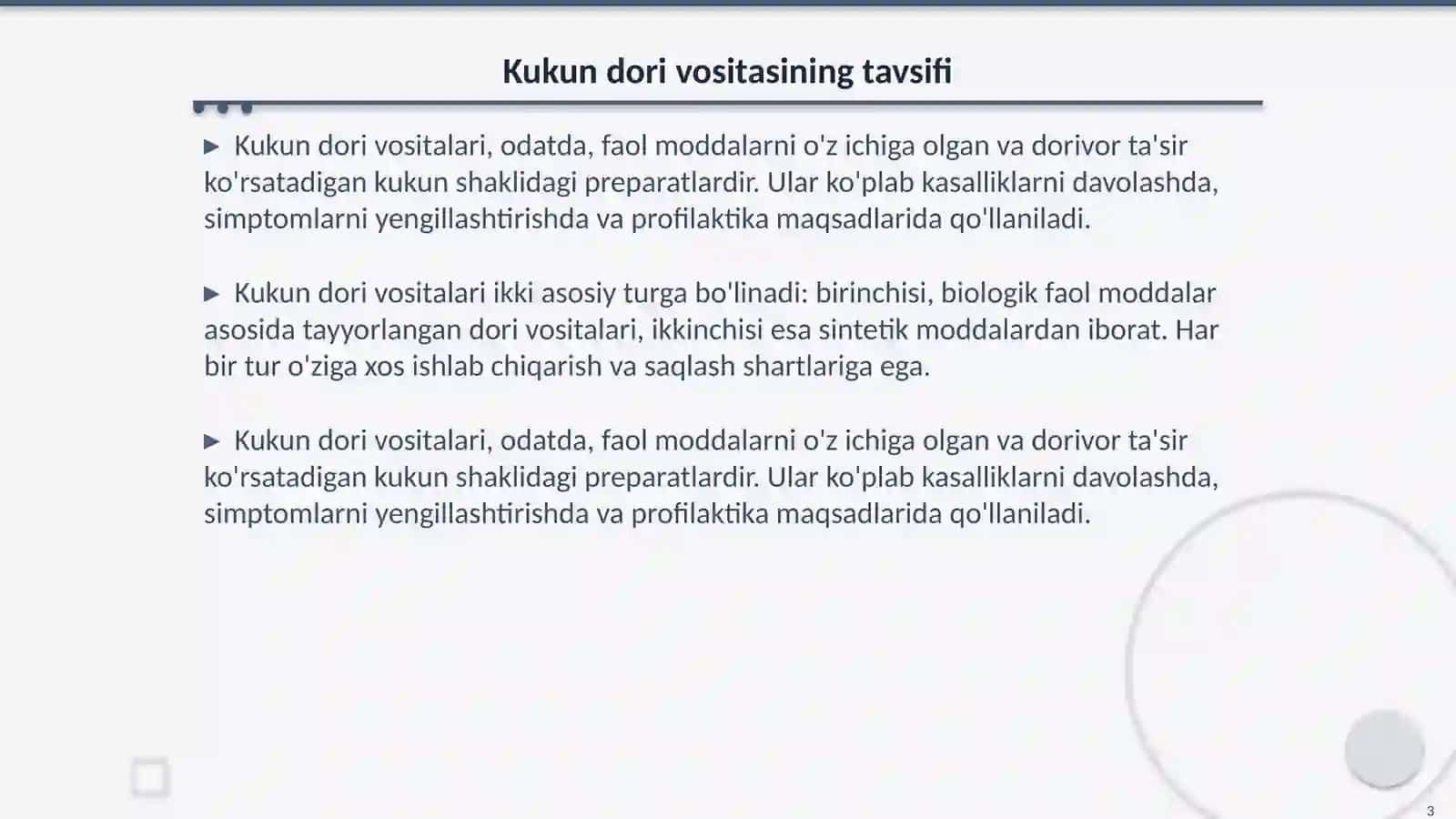 Kukun dori vositasining tavsifi

▶ Kukun dori vositalari, odatda, faol moddalarni o'z ichiga olgan va dorivor ta'sir ko'rsatadigan kukun shaklidagi preparatlardir. Ular ko'plab kasalliklarni davolashda, simptomlarni yengillashtirishda va profilaktika maqsadlarida qo'llaniladi.

▶ Kukun dori vositalari ikki asosiy turga bo'linadi: birinchisi, biologik faol moddalar asosida tayyorlangan dori vositalari, ikkinchisi esa sintetik moddalardan iborat. Har bir tur o'ziga xos ishlab chiqarish va saqlash shartlariga ega.

▶ Kukun dori vositalari, odatda, faol moddalarni o'z ichiga olgan va dorivor ta'sir ko'rsatadigan kukun shaklidagi preparatlardir. Ular ko'plab kasalliklarni davolashda, simptomlarni yengillashtirishda va profilaktika maqsadlarida qo'llaniladi.

3